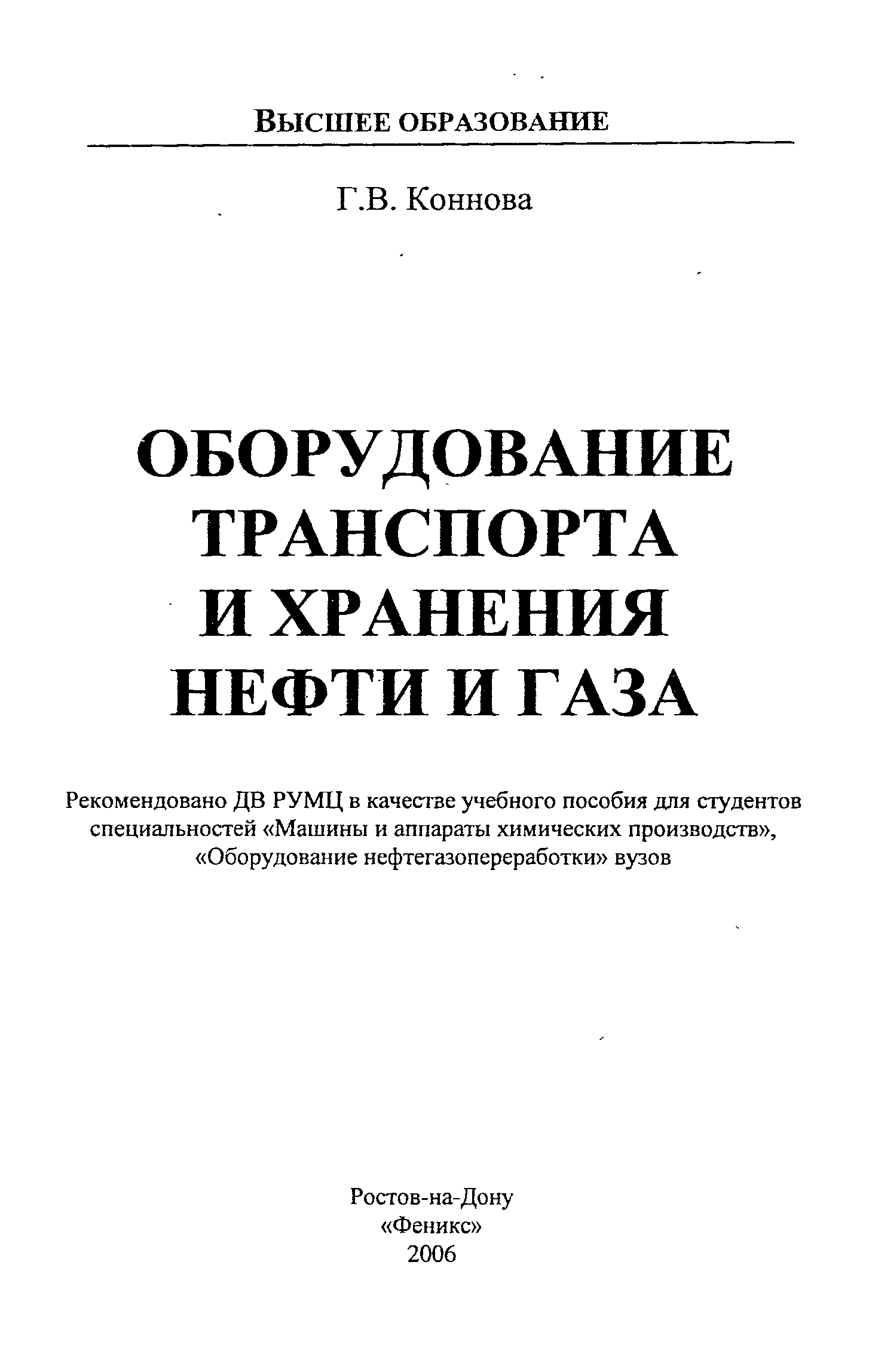 ВЫСШЕЕ ОБРАЗОВАНИЕ

Г.В. Коннова

ОБОРУДОВАНИЕ
ТРАНСПОРТА
И ХРАНЕНИЯ
НЕФТИ И ГАЗА

Рекомендовано ДВ РУМЦ в качестве учебного пособия для студентов специальностей «Машины и аппараты химических производств», «Оборудование нефтегазопереработки» вузов

Ростов-на-Дону
«Феникс»
2006